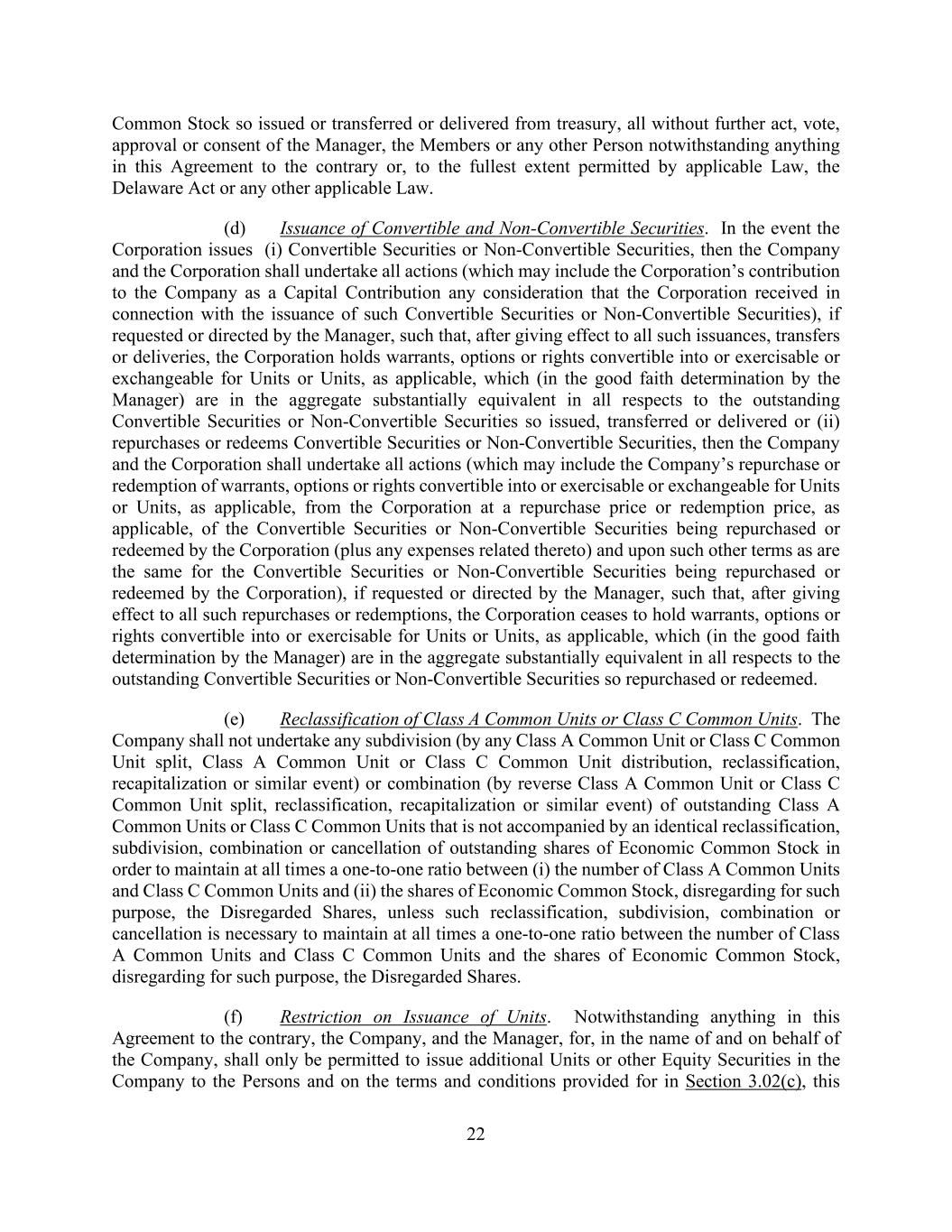 Common Stock so issued or transferred or delivered from treasury, all without further act, vote, approval or consent of the Manager, the Members or any other Person notwithstanding anything in this Agreement to the contrary or, to the fullest extent permitted by applicable Law, the Delaware Act or any other applicable Law.

(d) Issuance of Convertible and Non-Convertible Securities. In the event the Corporation issues (i) Convertible Securities or Non-Convertible Securities, then the Company and the Corporation shall undertake all actions (which may include the Corporation's contribution to the Company as a Capital Contribution any consideration that the Corporation received in connection with the issuance of such Convertible Securities or Non-Convertible Securities), if requested or directed by the Manager, such that, after giving effect to all such issuances, transfers or deliveries, the Corporation holds warrants, options or rights convertible into or exercisable or exchangeable for Units or Units, as applicable, which (in the good faith determination by the Manager) are in the aggregate substantially equivalent in all respects to the outstanding Convertible Securities or Non-Convertible Securities so issued, transferred or delivered or (ii) repurchases or redeems Convertible Securities or Non-Convertible Securities, then the Company and the Corporation shall undertake all actions (which may include the Company's repurchase or redemption of warrants, options or rights convertible into or exercisable or exchangeable for Units or Units, as applicable, from the Corporation at a repurchase price or redemption price, as applicable, of the Convertible Securities or Non-Convertible Securities being repurchased or redeemed by the Corporation (plus any expenses related thereto) and upon such other terms as are the same for the Convertible Securities or Non-Convertible Securities being repurchased or redeemed by the Corporation), if requested or directed by the Manager, such that, after giving effect to all such repurchases or redemptions, the Corporation ceases to hold warrants, options or rights convertible into or exercisable for Units or Units, as applicable, which (in the good faith determination by the Manager) are in the aggregate substantially equivalent in all respects to the outstanding Convertible Securities or Non-Convertible Securities so repurchased or redeemed.

(e) Reclassification of Class A Common Units or Class C Common Units. The Company shall not undertake any subdivision (by any Class A Common Unit or Class C Common Unit split, Class A Common Unit or Class C Common Unit distribution, reclassification, recapitalization or similar event) or combination (by reverse Class A Common Unit or Class C Common Unit split, reclassification, recapitalization or similar event) of outstanding Class A Common Units or Class C Common Units that is not accompanied by an identical reclassification, subdivision, combination or cancellation of outstanding shares of Economic Common Stock in order to maintain at all times a one-to-one ratio between (i) the number of Class A Common Units and Class C Common Units and (ii) the shares of Economic Common Stock, disregarding for such purpose, the Disregarded Shares, unless such reclassification, subdivision, combination or cancellation is necessary to maintain at all times a one-to-one ratio between the number of Class A Common Units and Class C Common Units and the shares of Economic Common Stock, disregarding for such purpose, the Disregarded Shares.

(f) Restriction on Issuance of Units. Notwithstanding anything in this Agreement to the contrary, the Company, and the Manager, for, in the name of and on behalf of the Company, shall only be permitted to issue additional Units or other Equity Securities in the Company to the Persons and on the terms and conditions provided for in Section 3.02(c), this

22